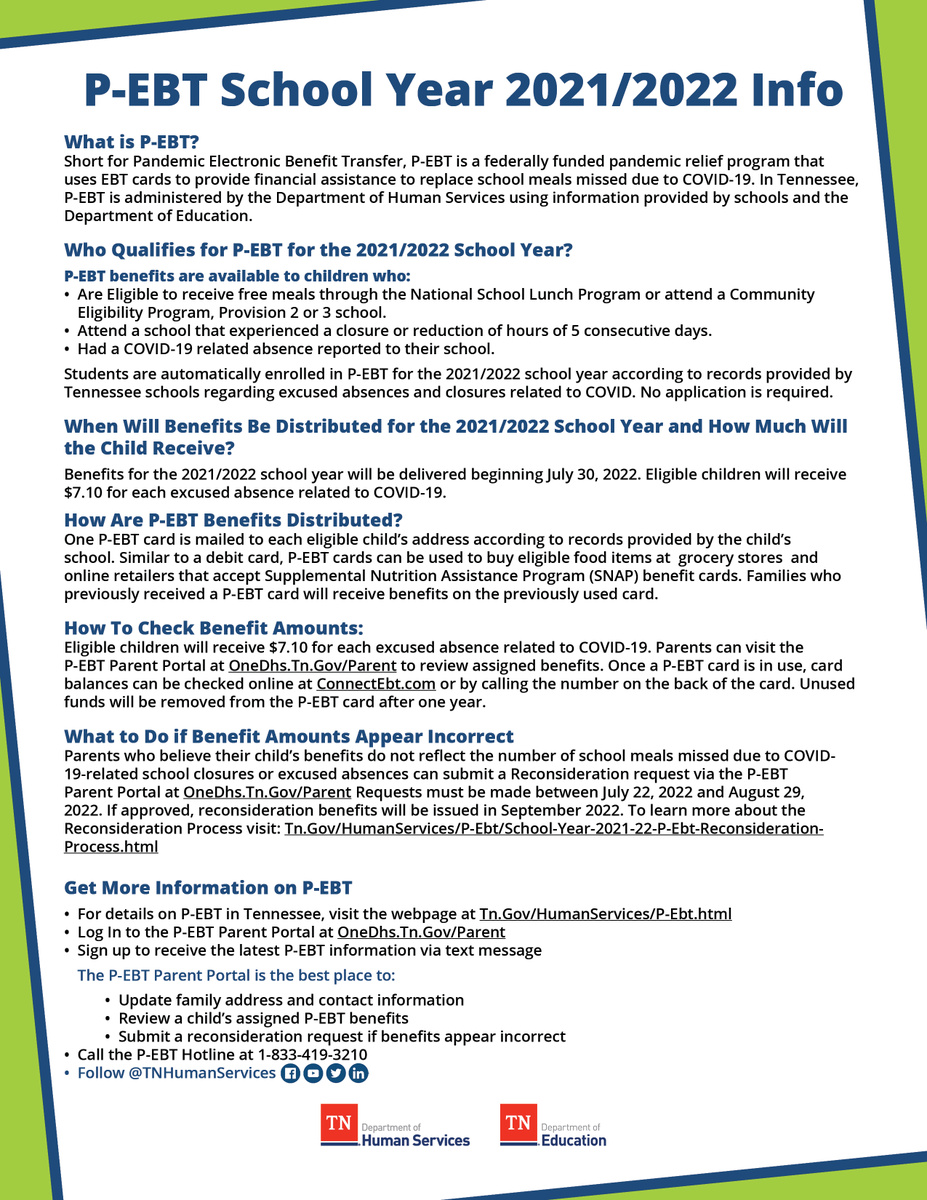 P-EBT School Year 2021/2022 Info

What is P-EBT?
Short for Pandemic Electronic Benefit Transfer, P-EBT is a federally funded pandemic relief program that uses EBT cards to provide financial assistance to replace school meals missed due to COVID-19. In Tennessee, P-EBT is administered by the Department of Human Services using information provided by schools and the Department of Education.

Who Qualifies for P-EBT for the 2021/2022 School Year?
P-EBT benefits are available to children who:
• Are Eligible to receive free meals through the National School Lunch Program or attend a Community Eligibility Program, Provision 2 or 3 school.
• Attend a school that experienced a closure or reduction of hours of 5 consecutive days.
• Had a COVID-19 related absence reported to their school.

Students are automatically enrolled in P-EBT for the 2021/2022 school year according to records provided by Tennessee schools regarding excused absences and closures related to COVID. No application is required.

When Will Benefits Be Distributed for the 2021/2022 School Year and How Much Will the Child Receive?
Benefits for the 2021/2022 school year will be delivered beginning July 30, 2022. Eligible children will receive $7.10 for each excused absence related to COVID-19.

How Are P-EBT Benefits Distributed?
One P-EBT card is mailed to each eligible child's address according to records provided by the child's school. Similar to a debit card, P-EBT cards can be used to buy eligible food items at grocery stores and online retailers that accept Supplemental Nutrition Assistance Program (SNAP) benefit cards. Families who previously received a P-EBT card will receive benefits on the previously used card.

How To Check Benefit Amounts:
Eligible children will receive $7.10 for each excused absence related to COVID-19. Parents can visit the P-EBT Parent Portal at OneDhs.Tn.Gov/Parent to review assigned benefits. Once a P-EBT card is in use, card balances can be checked online at ConnectEbt.com or by calling the number on the back of the card. Unused funds will be removed from the P-EBT card after one year.

What to Do if Benefit Amounts Appear Incorrect
Parents who believe their child's benefits do not reflect the number of school meals missed due to COVID-19-related school closures or excused absences can submit a Reconsideration request via the P-EBT Parent Portal at OneDhs.Tn.Gov/Parent Requests must be made between July 22, 2022 and August 29, 2022. If approved, reconsideration benefits will be issued in September 2022. To learn more about the Reconsideration Process visit: Tn.Gov/HumanServices/P-Ebt/School-Year-2021-22-P-Ebt-Reconsideration-Process.html

Get More Information on P-EBT
• For details on P-EBT in Tennessee, visit the webpage at Tn.Gov/HumanServices/P-Ebt.html
• Log In to the P-EBT Parent Portal at OneDhs.Tn.Gov/Parent
• Sign up to receive the latest P-EBT information via text message
The P-EBT Parent Portal is the best place to:
• Update family address and contact information
• Review a child's assigned P-EBT benefits
• Submit a reconsideration request if benefits appear incorrect
• Call the P-EBT Hotline at 1-833-419-3210
• Follow @TNHumanServices

TN Department of Human Services
TN Department of Education